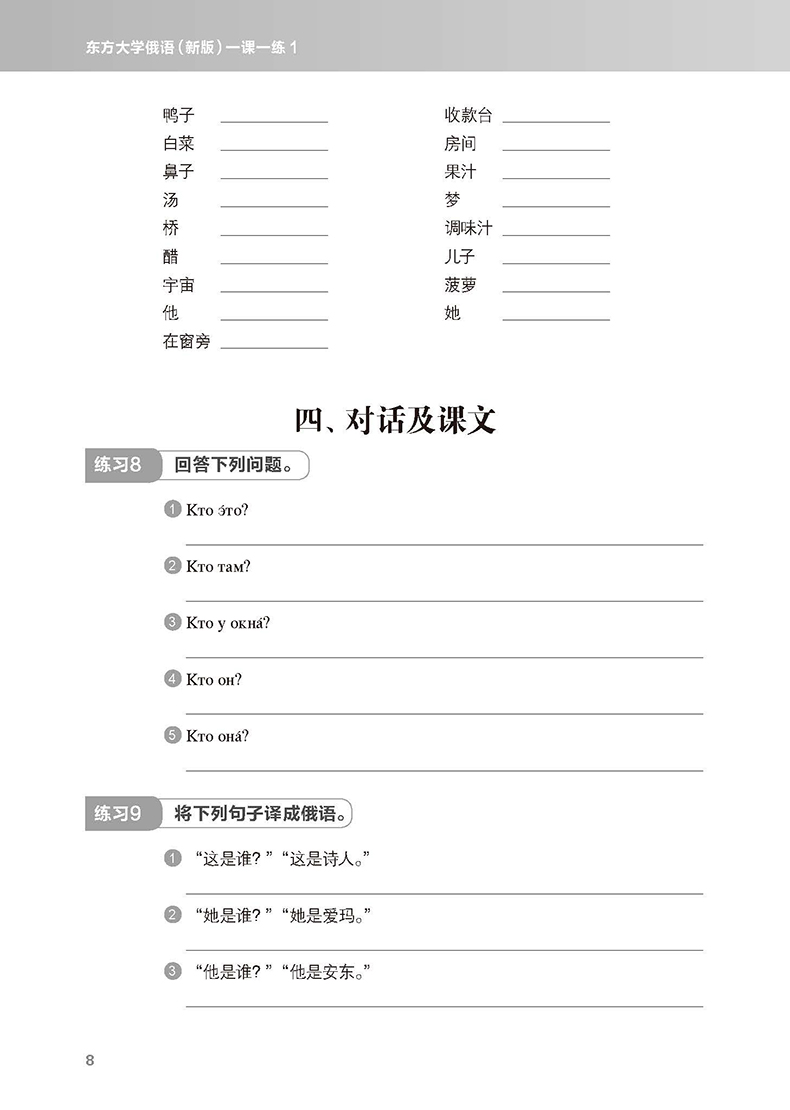 东方大学俄语（新版）一课一练 1

鸭子 ____________
白菜 ____________
鼻子 ____________
汤 ____________
桥 ____________
醋 ____________
宇宙 ____________
他 ____________
在窗旁 ____________

收款台 ____________
房间 ____________
果汁 ____________
梦 ____________
调味汁 ____________
儿子 ____________
菠萝 ____________
她 ____________

四、对话及课文

练习8 回答下列问题。

1 Кто э́то?

2 Кто там?

3 Кто у окна́?

4 Кто он?

5 Кто она́?

练习9 将下列句子译成俄语。

1 “这是谁？”“这是诗人。”

2 “她是谁？”“她是爱玛。”

3 “他是谁？”“他是安东。”

8